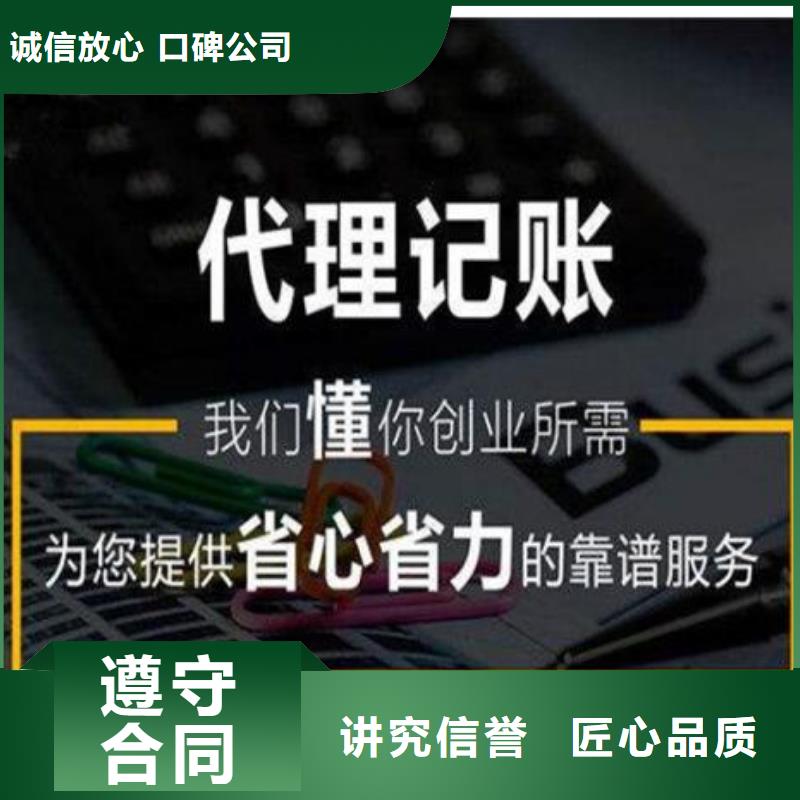 诚信放心 口碑公司

代理记账

我们懂你创业所需

为您提供省心省力的靠谱服务

遵守合同

讲究信誉 匠心品质